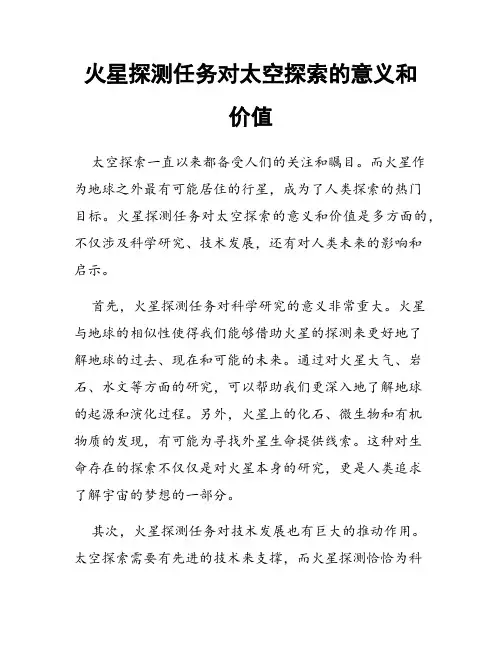 火星探测任务对太空探索的意义和价值

太空探索一直以来都备受人们的关注和瞩目。而火星作为地球之外最有可能居住的行星，成为了人类探索的热门目标。火星探测任务对太空探索的意义和价值是多方面的，不仅涉及科学研究、技术发展，还有对人类未来的影响和启示。

首先，火星探测任务对科学研究的意义非常重大。火星与地球的相似性使得我们能够借助火星的探测来更好地了解地球的过去、现在和可能的未来。通过对火星大气、岩石、水文等方面的研究，可以帮助我们更深入地了解地球的起源和演化过程。另外，火星上的化石、微生物和有机物质的发现，有可能为寻找外星生命提供线索。这种对生命存在的探索不仅仅是对火星本身的研究，更是人类追求了解宇宙的梦想的一部分。

其次，火星探测任务对技术发展也有巨大的推动作用。太空探索需要有先进的技术来支撑，而火星探测恰恰为科